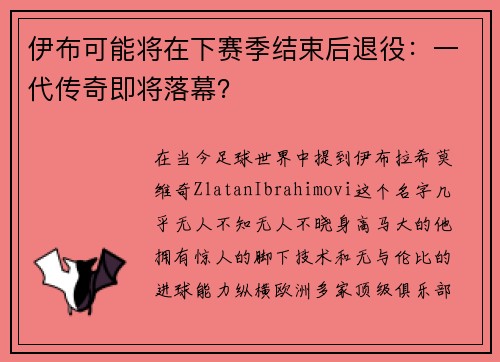 伊布可能将在下赛季结束后退役：一代传奇即将落幕？

在当今足球世界中提到伊布拉希莫维奇ZlatanIbrahimovi这个名字几乎无人不知无人不晓身高马大的他拥有惊人的脚下技术和无与伦比的进球能力纵横欧洲多家顶级俱乐部